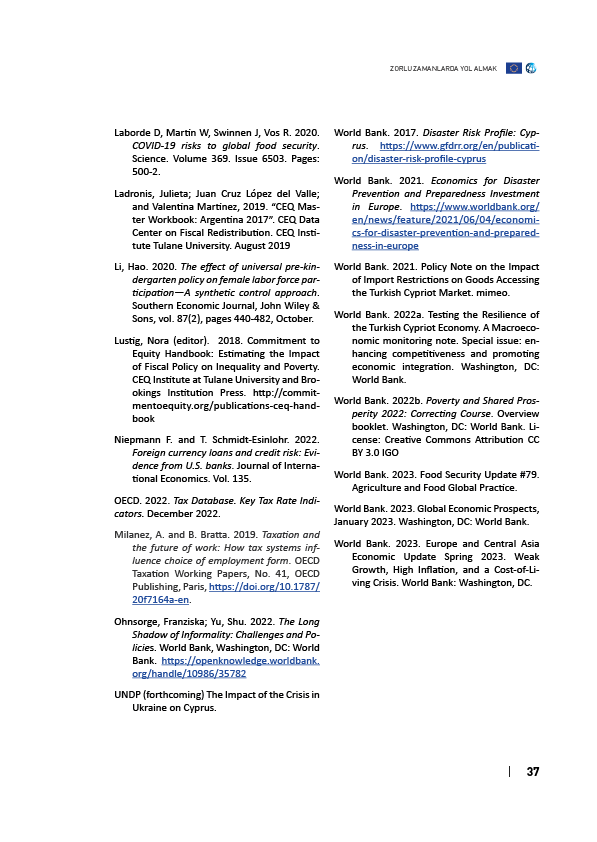 ZORLU ZAMANLARDA YOL ALMAK

Laborde D, Martin W, Swinnen J, Vos R. 2020. COVID-19 risks to global food security. Science. Volume 369. Issue 6503. Pages: 500-2.

Ladronis, Julieta; Juan Cruz López del Valle; and Valentina Martinez, 2019. "CEQ Master Workbook: Argentina 2017". CEQ Data Center on Fiscal Redistribution. CEQ Institute Tulane University. August 2019

Li, Hao. 2020. The effect of universal pre-kindergarten policy on female labor force participation—A synthetic control approach. Southern Economic Journal, John Wiley & Sons, vol. 87(2), pages 440-482, October.

Lustig, Nora (editor). 2018. Commitment to Equity Handbook: Estimating the Impact of Fiscal Policy on Inequality and Poverty. CEQ Institute at Tulane University and Brookings Institution Press. http://commitmentoequity.org/publications-ceq-handbook

Niepmann F. and T. Schmidt-Esinlohr. 2022. Foreign currency loans and credit risk: Evidence from U.S. banks. Journal of International Economics. Vol. 135.

OECD. 2022. Tax Database. Key Tax Rate Indicators. December 2022.

Milanez, A. and B. Bratta. 2019. Taxation and the future of work: How tax systems influence choice of employment form. OECD Taxation Working Papers, No. 41, OECD Publishing, Paris, https://doi.org/10.1787/20f7164a-en.

Ohnsorge, Franziska; Yu, Shu. 2022. The Long Shadow of Informality: Challenges and Policies. World Bank, Washington, DC: World Bank. https://openknowledge.worldbank.org/handle/10986/35782

UNDP (forthcoming) The Impact of the Crisis in Ukraine on Cyprus.

World Bank. 2017. Disaster Risk Profile: Cyprus. https://www.gfdrr.org/en/publication/disaster-risk-profile-cyprus

World Bank. 2021. Economics for Disaster Prevention and Preparedness Investment in Europe. https://www.worldbank.org/en/news/feature/2021/06/04/economics-for-disaster-prevention-and-preparedness-in-europe

World Bank. 2021. Policy Note on the Impact of Import Restrictions on Goods Accessing the Turkish Cypriot Market. mimeo.

World Bank. 2022a. Testing the Resilience of the Turkish Cypriot Economy. A Macroeconomic monitoring note. Special issue: enhancing competitiveness and promoting economic integration. Washington, DC: World Bank.

World Bank. 2022b. Poverty and Shared Prosperity 2022: Correcting Course. Overview booklet. Washington, DC: World Bank. License: Creative Commons Attribution CC BY 3.0 IGO

World Bank. 2023. Food Security Update #79. Agriculture and Food Global Practice.

World Bank. 2023. Global Economic Prospects, January 2023. Washington, DC: World Bank.

World Bank. 2023. Europe and Central Asia Economic Update Spring 2023. Weak Growth, High Inflation, and a Cost-of-Living Crisis. World Bank: Washington, DC.

37